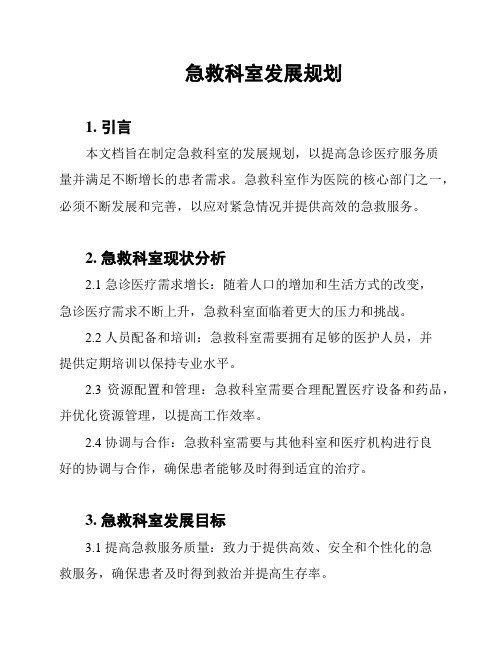 急救科室发展规划

1. 引言

本文档旨在制定急救科室的发展规划，以提高急诊医疗服务质量并满足不断增长的患者需求。急救科室作为医院的核心部门之一，必须不断发展和完善，以应对紧急情况并提供高效的急救服务。

2. 急救科室现状分析

2.1 急诊医疗需求增长：随着人口的增加和生活方式的改变，急诊医疗需求不断上升，急救科室面临着更大的压力和挑战。

2.2 人员配备和培训：急救科室需要拥有足够的医护人员，并提供定期培训以保持专业水平。

2.3 资源配置和管理：急救科室需要合理配置医疗设备和药品，并优化资源管理，以提高工作效率。

2.4 协调与合作：急救科室需要与其他科室和医疗机构进行良好的协调与合作，确保患者能够及时得到适宜的治疗。

3. 急救科室发展目标

3.1 提高急救服务质量：致力于提供高效、安全和个性化的急救服务，确保患者及时得到救治并提高生存率。